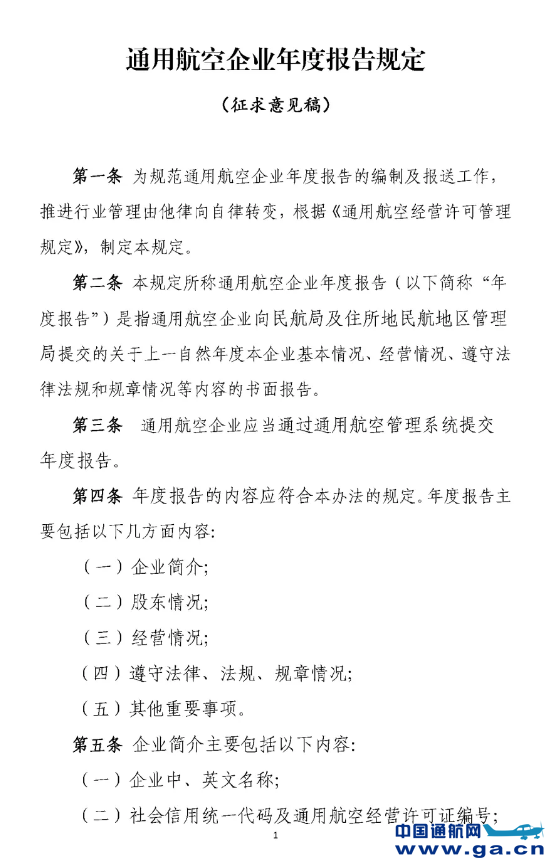 通用航空企业年度报告规定

（征求意见稿）

第一条 为规范通用航空企业年度报告的编制及报送工作，推进行业管理由他律向自律转变，根据《通用航空经营许可管理规定》，制定本规定。

第二条 本规定所称通用航空企业年度报告（以下简称“年度报告”）是指通用航空企业向民航局及住所地民航地区管理局提交的关于上一自然年度本企业基本情况、经营情况、遵守法律法规和规章情况等内容的书面报告。

第三条 通用航空企业应当通过通用航空管理系统提交年度报告。

第四条 年度报告的内容应符合本办法的规定。年度报告主要包括以下几方面内容：

（一）企业简介；

（二）股东情况；

（三）经营情况；

（四）遵守法律、法规、规章情况；

（五）其他重要事项。

第五条 企业简介主要包括以下内容：

（一）企业中、英文名称；

（二）社会信用统一代码及通用航空经营许可证编号；

1

中国通航网 www.ga.cn